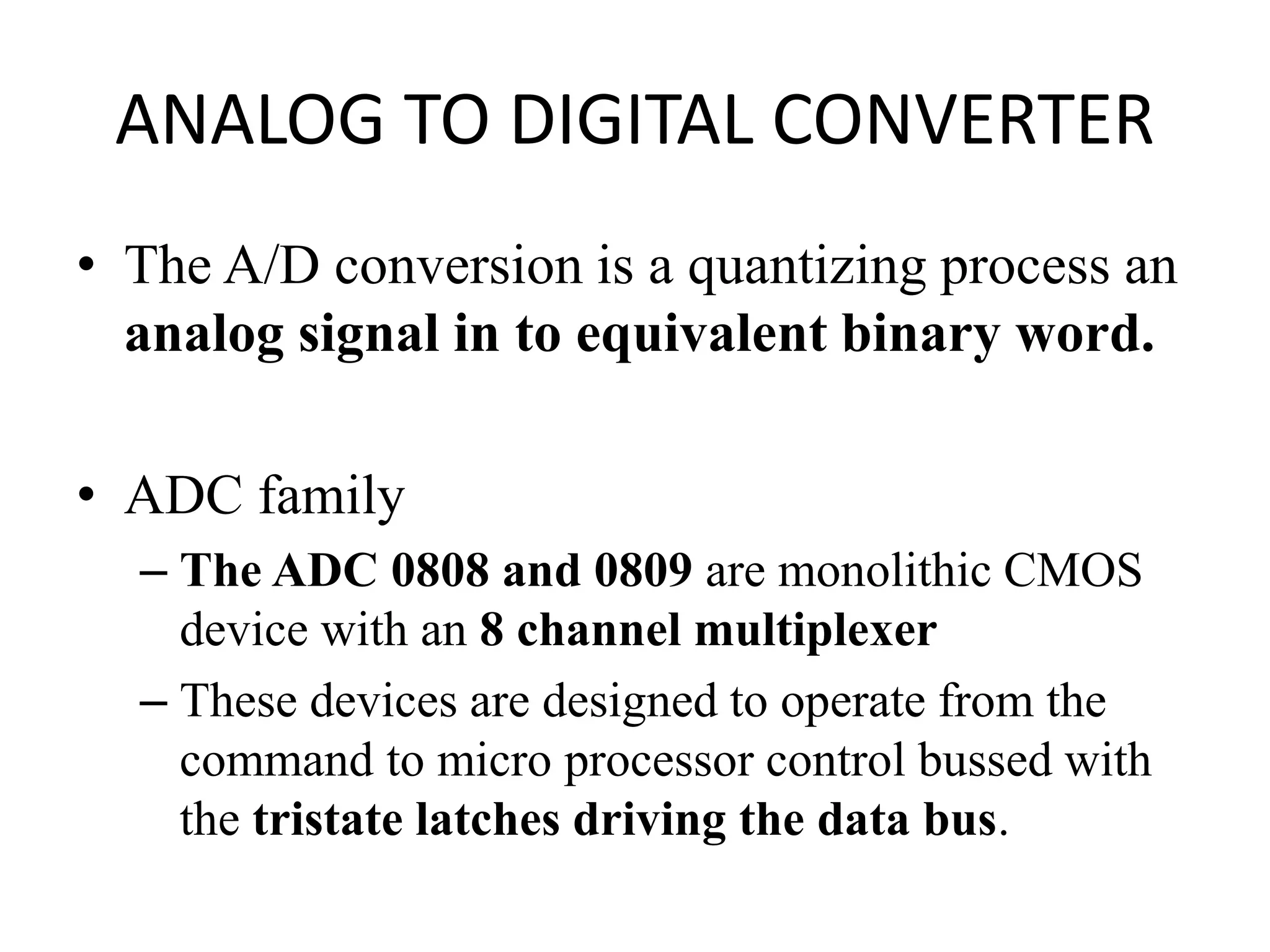 ANALOG TO DIGITAL CONVERTER

• The A/D conversion is a quantizing process an analog signal in to equivalent binary word.

• ADC family
– The ADC 0808 and 0809 are monolithic CMOS device with an 8 channel multiplexer
– These devices are designed to operate from the command to micro processor control bussed with the tristate latches driving the data bus.